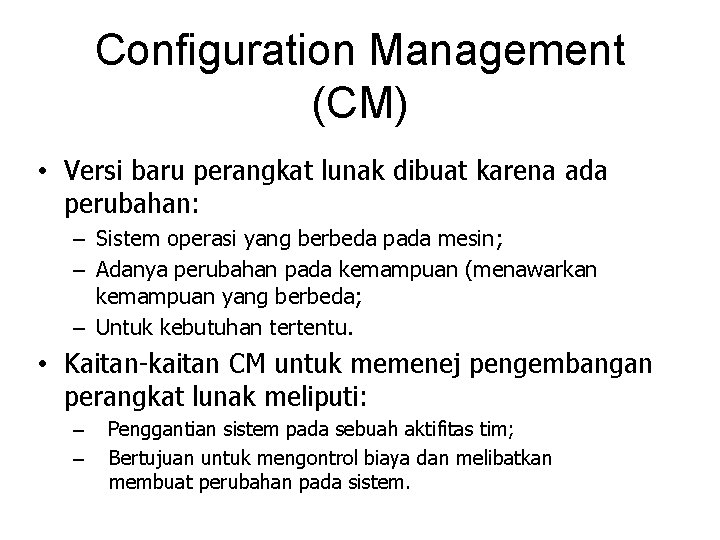 Configuration Management (CM)

• Versi baru perangkat lunak dibuat karena ada perubahan:

– Sistem operasi yang berbeda pada mesin;

– Adanya perubahan pada kemampuan (menawarkan kemampuan yang berbeda;

– Untuk kebutuhan tertentu.

• Kaitan-kaitan CM untuk memenej pengembangan perangkat lunak meliputi:

– Penggantian sistem pada sebuah aktifitas tim;

– Bertujuan untuk mengontrol biaya dan melibatkan membuat perubahan pada sistem.